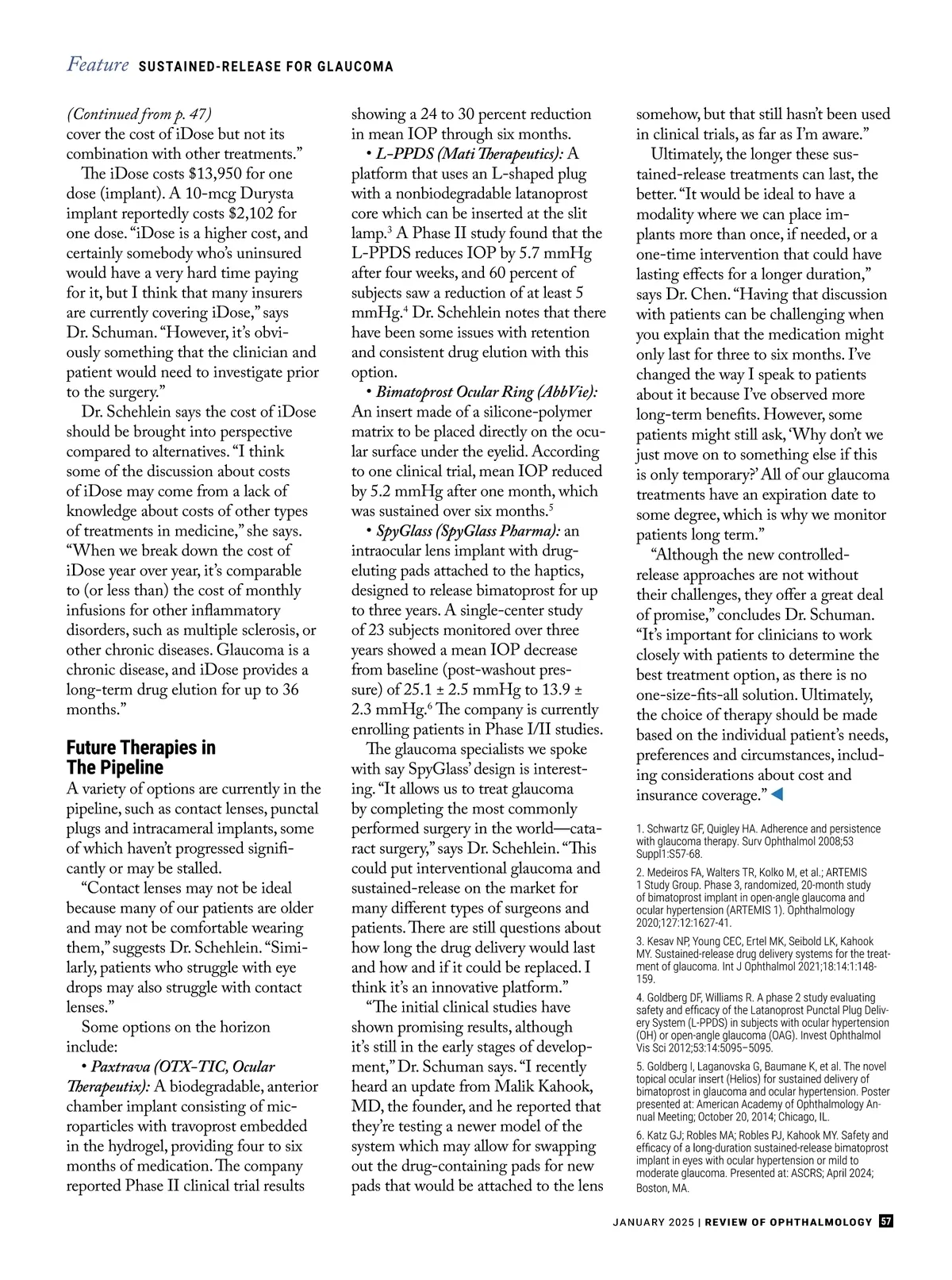 Feature SUSTAINED-RELEASE FOR GLAUCOMA

(Continued from p. 47)
cover the cost of iDose but not its combination with other treatments."

The iDose costs $13,950 for one dose (implant). A 10-mcg Durysta implant reportedly costs $2,102 for one dose. "iDose is a higher cost, and certainly somebody who's uninsured would have a very hard time paying for it, but I think that many insurers are currently covering iDose," says Dr. Schuman. "However, it's obviously something that the clinician and patient would need to investigate prior to the surgery."

Dr. Schehlein says the cost of iDose should be brought into perspective compared to alternatives. "I think some of the discussion about costs of iDose may come from a lack of knowledge about costs of other types of treatments in medicine," she says. "When we break down the cost of iDose year over year, it's comparable to (or less than) the cost of monthly infusions for other inflammatory disorders, such as multiple sclerosis, or other chronic diseases. Glaucoma is a chronic disease, and iDose provides a long-term drug elution for up to 36 months."

Future Therapies in The Pipeline

A variety of options are currently in the pipeline, such as contact lenses, punctal plugs and intracameral implants, some of which haven't progressed significantly or may be stalled.

"Contact lenses may not be ideal because many of our patients are older and may not be comfortable wearing them," suggests Dr. Schehlein. "Similarly, patients who struggle with eye drops may also struggle with contact lenses."

Some options on the horizon include:

• Paxtrava (OTX-TIC, Ocular Therapeutix): A biodegradable, anterior chamber implant consisting of microparticles with travoprost embedded in the hydrogel, providing four to six months of medication. The company reported Phase II clinical trial results showing a 24 to 30 percent reduction in mean IOP through six months.

• L-PPDS (Mati Therapeutics): A platform that uses an L-shaped plug with a nonbiodegradable latanoprost core which can be inserted at the slit lamp.$^3$ A Phase II study found that the L-PPDS reduces IOP by 5.7 mmHg after four weeks, and 60 percent of subjects saw a reduction of at least 5 mmHg.$^4$ Dr. Schehlein notes that there have been some issues with retention and consistent drug elution with this option.

• Bimatoprost Ocular Ring (AbbVie): An insert made of a silicone-polymer matrix to be placed directly on the ocular surface under the eyelid. According to one clinical trial, mean IOP reduced by 5.2 mmHg after one month, which was sustained over six months.$^5$

• SpyGlass (SpyGlass Pharma): an intraocular lens implant with drug-eluting pads attached to the haptics, designed to release bimatoprost for up to three years. A single-center study of 23 subjects monitored over three years showed a mean IOP decrease from baseline (post-washout pressure) of 25.1 ± 2.5 mmHg to 13.9 ± 2.3 mmHg.$^6$ The company is currently enrolling patients in Phase I/II studies.

The glaucoma specialists we spoke with say SpyGlass' design is interesting. "It allows us to treat glaucoma by completing the most commonly performed surgery in the world—cataract surgery," says Dr. Schehlein. "This could put interventional glaucoma and sustained-release on the market for many different types of surgeons and patients. There are still questions about how long the drug delivery would last and how and if it could be replaced. I think it's an innovative platform."

"The initial clinical studies have shown promising results, although it's still in the early stages of development," Dr. Schuman says. "I recently heard an update from Malik Kahook, MD, the founder, and he reported that they're testing a newer model of the system which may allow for swapping out the drug-containing pads for new pads that would be attached to the lens somehow, but that still hasn't been used in clinical trials, as far as I'm aware."

Ultimately, the longer these sustained-release treatments can last, the better. "It would be ideal to have a modality where we can place implants more than once, if needed, or a one-time intervention that could have lasting effects for a longer duration," says Dr. Chen. "Having that discussion with patients can be challenging when you explain that the medication might only last for three to six months. I've changed the way I speak to patients about it because I've observed more long-term benefits. However, some patients might still ask, 'Why don't we just move on to something else if this is only temporary?' All of our glaucoma treatments have an expiration date to some degree, which is why we monitor patients long term."

"Although the new controlled-release approaches are not without their challenges, they offer a great deal of promise," concludes Dr. Schuman. "It's important for clinicians to work closely with patients to determine the best treatment option, as there is no one-size-fits-all solution. Ultimately, the choice of therapy should be made based on the individual patient's needs, preferences and circumstances, including considerations about cost and insurance coverage."

1. Schwartz GF, Quigley HA. Adherence and persistence with glaucoma therapy. Surv Ophthalmol 2008;53 Suppl1:S57-68.
2. Medeiros FA, Walters TR, Kolko M, et al.; ARTEMIS 1 Study Group. Phase 3, randomized, 20-month study of bimatoprost implant in open-angle glaucoma and ocular hypertension (ARTEMIS 1). Ophthalmology 2020;127:12:1627-41.
3. Kesav NP, Young CEC, Ertel MK, Seibold LK, Kahook MY. Sustained-release drug delivery systems for the treatment of glaucoma. Int J Ophthalmol 2021;18:14:1:148-159.
4. Goldberg DF, Williams R. A phase 2 study evaluating safety and efficacy of the Latanoprost Punctal Plug Delivery System (L-PPDS) in subjects with ocular hypertension (OH) or open-angle glaucoma (OAG). Invest Ophthalmol Vis Sci 2012;53:14:5095–5095.
5. Goldberg I, Laganovska G, Baumane K, et al. The novel topical ocular insert (Helios) for sustained delivery of bimatoprost in glaucoma and ocular hypertension. Poster presented at: American Academy of Ophthalmology Annual Meeting; October 20, 2014; Chicago, IL.
6. Katz GJ; Robles MA; Robles PJ, Kahook MY. Safety and efficacy of a long-duration sustained-release bimatoprost implant in eyes with ocular hypertension or mild to moderate glaucoma. Presented at: ASCRS; April 2024; Boston, MA.

JANUARY 2025 | REVIEW OF OPHTHALMOLOGY 57